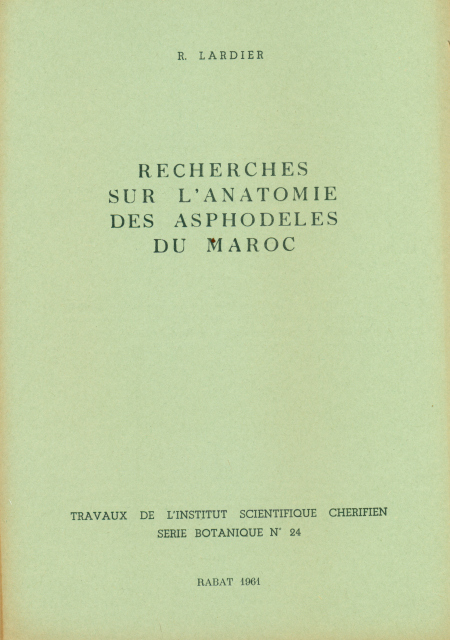 R. LARDIER

RECHERCHES
SUR L'ANATOMIE
DES ASPHODELES
DU MAROC

TRAVAUX DE L'INSTITUT SCIENTIFIQUE CHERIFIEN
SERIE BOTANIQUE N° 24

RABAT 1961